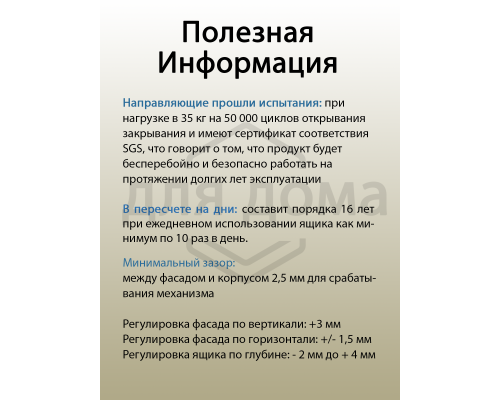 Полезная Информация

Направляющие прошли испытания: при нагрузке в 35 кг на 50 000 циклов открывания закрывания и имеют сертификат соответствия SGS, что говорит о том, что продукт будет бесперебойно и безопасно работать на протяжении долгих лет эксплуатации

для дома

В пересчете на дни: составит порядка 16 лет при ежедневном использовании ящика как минимум по 10 раз в день.

Минимальный зазор:
между фасадом и корпусом 2,5 мм для срабатывания механизма

Регулировка фасада по вертикали: +3 мм
Регулировка фасада по горизонтали: +/- 1,5 мм
Регулировка ящика по глубине: - 2 мм до + 4 мм